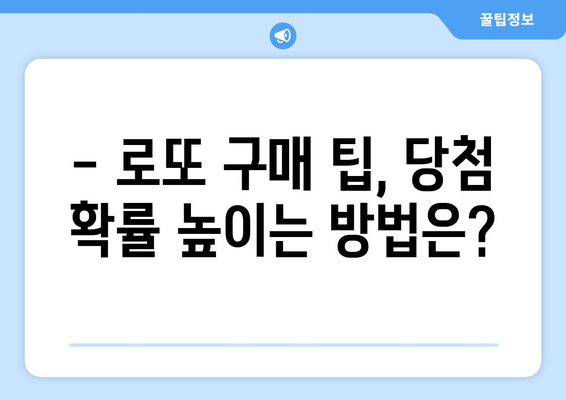 꿀팁정보

– 로또 구매 팁, 당첨 확률 높이는 방법은?